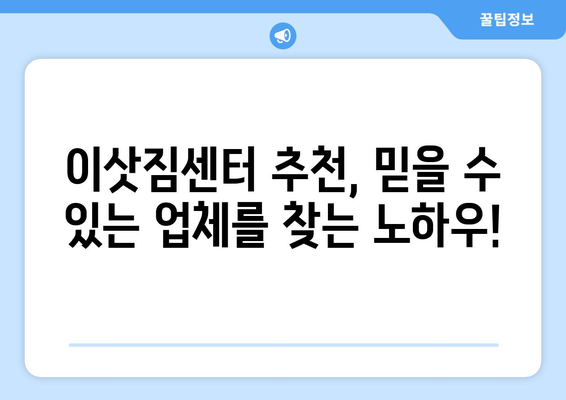 꿀팁정보

이삿짐센터 추천, 믿을 수 있는 업체를 찾는 노하우!